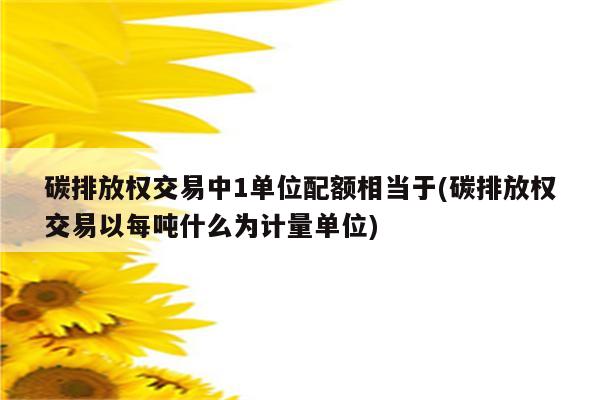 碳排放权交易中1单位配额相当于(碳排放权交易以每吨什么为计量单位)